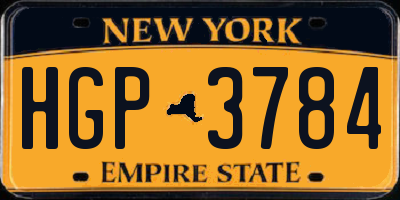 NEW YORK

HGP 3784

EMPIRE STATE